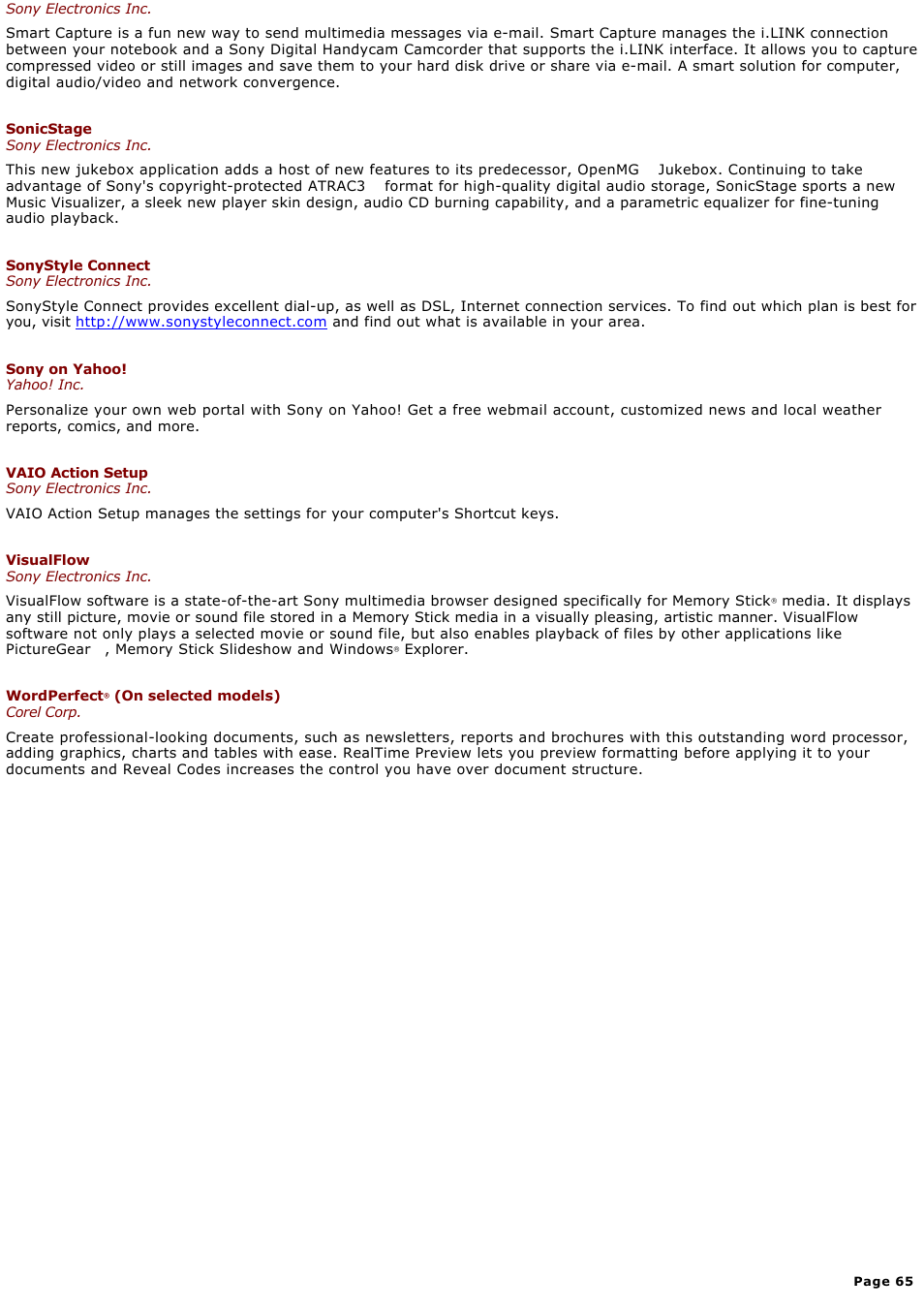 Sony Electronics Inc.

Smart Capture is a fun new way to send multimedia messages via e-mail. Smart Capture manages the i.LINK connection between your notebook and a Sony Digital Handycam Camcorder that supports the i.LINK interface. It allows you to capture compressed video or still images and save them to your hard disk drive or share via e-mail. A smart solution for computer, digital audio/video and network convergence.

SonicStage
Sony Electronics Inc.

This new jukebox application adds a host of new features to its predecessor, OpenMG Jukebox. Continuing to take advantage of Sony's copyright-protected ATRAC3 format for high-quality digital audio storage, SonicStage sports a new Music Visualizer, a sleek new player skin design, audio CD burning capability, and a parametric equalizer for fine-tuning audio playback.

SonyStyle Connect
Sony Electronics Inc.

SonyStyle Connect provides excellent dial-up, as well as DSL, Internet connection services. To find out which plan is best for you, visit http://www.sonystyleconnect.com and find out what is available in your area.

Sony on Yahoo!
Yahoo! Inc.

Personalize your own web portal with Sony on Yahoo! Get a free webmail account, customized news and local weather reports, comics, and more.

VAIO Action Setup
Sony Electronics Inc.

VAIO Action Setup manages the settings for your computer's Shortcut keys.

VisualFlow
Sony Electronics Inc.

VisualFlow software is a state-of-the-art Sony multimedia browser designed specifically for Memory Stick® media. It displays any still picture, movie or sound file stored in a Memory Stick media in a visually pleasing, artistic manner. VisualFlow software not only plays a selected movie or sound file, but also enables playback of files by other applications like PictureGear , Memory Stick Slideshow and Windows® Explorer.

WordPerfect® (On selected models)
Corel Corp.

Create professional-looking documents, such as newsletters, reports and brochures with this outstanding word processor, adding graphics, charts and tables with ease. RealTime Preview lets you preview formatting before applying it to your documents and Reveal Codes increases the control you have over document structure.

Page 65